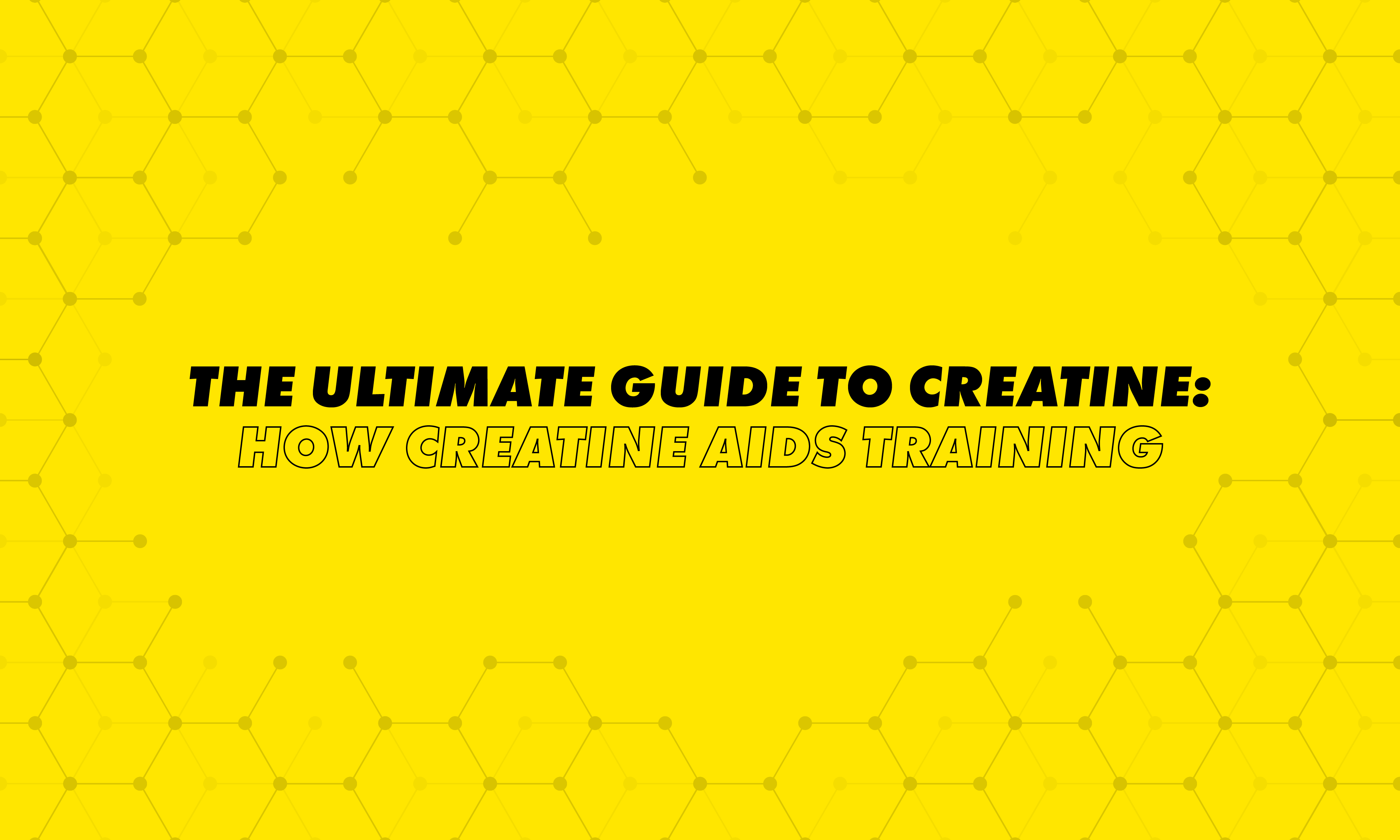 THE ULTIMATE GUIDE TO CREATINE:
HOW CREATINE AIDS TRAINING